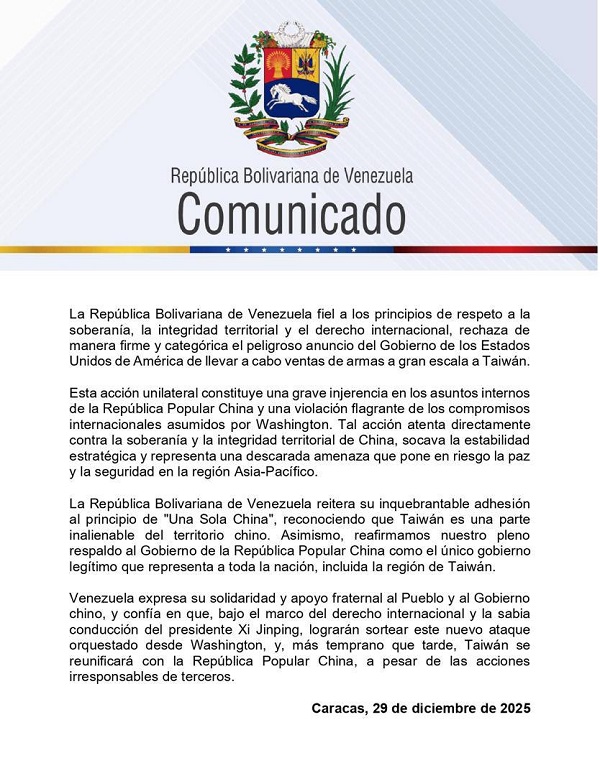 República Bolivariana de Venezuela
Comunicado

La República Bolivariana de Venezuela fiel a los principios de respeto a la soberanía, la integridad territorial y el derecho internacional, rechaza de manera firme y categórica el peligroso anuncio del Gobierno de los Estados Unidos de América de llevar a cabo ventas de armas a gran escala a Taiwán.

Esta acción unilateral constituye una grave injerencia en los asuntos internos de la República Popular China y una violación flagrante de los compromisos internacionales asumidos por Washington. Tal acción atenta directamente contra la soberanía y la integridad territorial de China, socava la estabilidad estratégica y representa una descarada amenaza que pone en riesgo la paz y la seguridad en la región Asia-Pacífico.

La República Bolivariana de Venezuela reitera su inquebrantable adhesión al principio de "Una Sola China", reconociendo que Taiwán es una parte inalienable del territorio chino. Asimismo, reafirmamos nuestro pleno respaldo al Gobierno de la República Popular China como el único gobierno legítimo que representa a toda la nación, incluida la región de Taiwán.

Venezuela expresa su solidaridad y apoyo fraternal al Pueblo y al Gobierno chino, y confía en que, bajo el marco del derecho internacional y la sabia conducción del presidente Xi Jinping, lograrán sortear este nuevo ataque orquestado desde Washington, y, más temprano que tarde, Taiwán se reunificará con la República Popular China, a pesar de las acciones irresponsables de terceros.

Caracas, 29 de diciembre de 2025